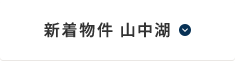 新着物件 山中湖